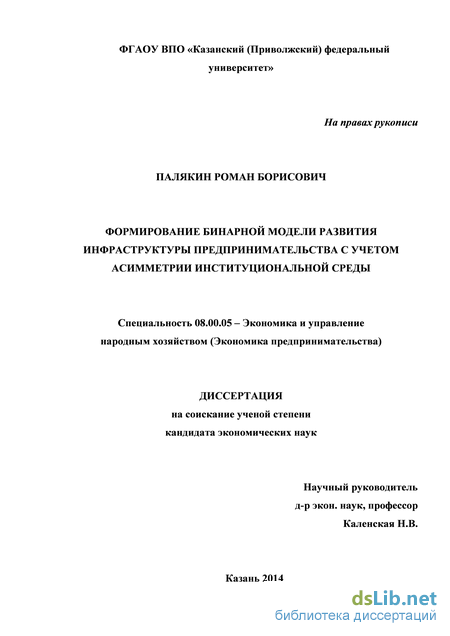 ФГАОУ ВПО «Казанский (Приволжский) федеральный университет»

На правах рукописи

ПАЛЯКИН РОМАН БОРИСОВИЧ

ФОРМИРОВАНИЕ БИНАРНОЙ МОДЕЛИ РАЗВИТИЯ ИНФРАСТРУКТУРЫ ПРЕДПРИНИМАТЕЛЬСТВА С УЧЕТОМ АСИММЕТРИИ ИНСТИТУЦИОНАЛЬНОЙ СРЕДЫ

Специальность 08.00.05 – Экономика и управление народным хозяйством (Экономика предпринимательства)

ДИССЕРТАЦИЯ
на соискание ученой степени
кандидата экономических наук

Научный руководитель
д-р экон. наук, профессор
Каленская Н.В.

Казань 2014

dsLib.net
библиотека диссертаций